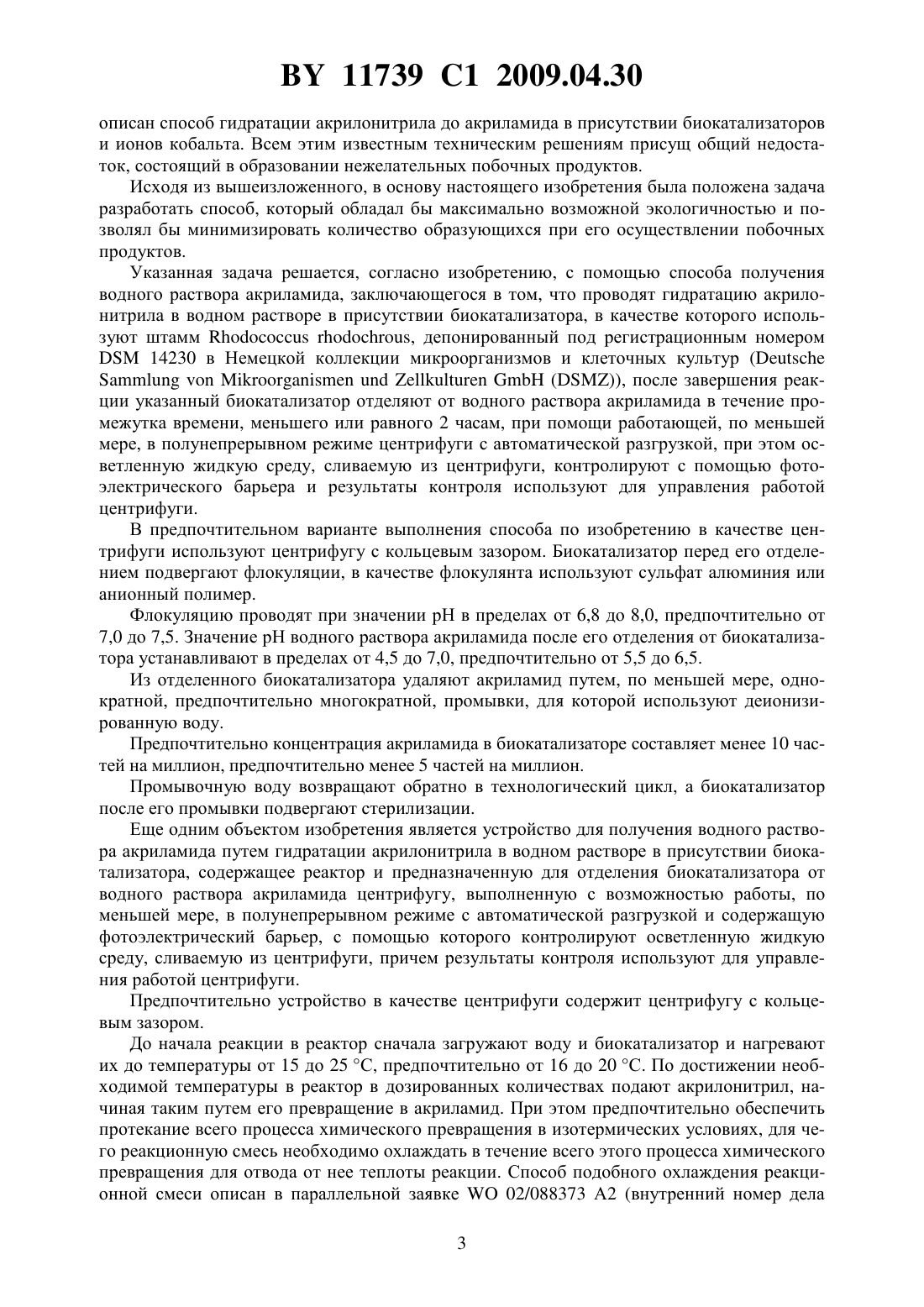 BY 11739 C1 2009.04.30

описан способ гидратации акрилонитрила до акриламида в присутствии биокатализаторов и ионов кобальта. Всем этим известным техническим решениям присущ общий недостаток, состоящий в образовании нежелательных побочных продуктов.

Исходя из вышеизложенного, в основу настоящего изобретения была положена задача разработать способ, который обладал бы максимально возможной экологичностью и позволял бы минимизировать количество образующихся при его осуществлении побочных продуктов.

Указанная задача решается, согласно изобретению, с помощью способа получения водного раствора акриламида, заключающегося в том, что проводят гидратацию акрилонитрила в водном растворе в присутствии биокатализатора, в качестве которого используют штамм Rhodococcus rhodochrous, депонированный под регистрационным номером DSM 14230 в Немецкой коллекции микроорганизмов и клеточных культур (Deutsche Sammlung von Mikroorganismen und Zellkulturen GmbH (DSMZ)), после завершения реакции указанный биокатализатор отделяют от водного раствора акриламида в течение промежутка времени, меньшего или равного 2 часам, при помощи работающей, по меньшей мере, в полунепрерывном режиме центрифуги с автоматической разгрузкой, при этом осветленную жидкую среду, сливаемую из центрифуги, контролируют с помощью фотоэлектрического барьера и результаты контроля используют для управления работой центрифуги.

В предпочтительном варианте выполнения способа по изобретению в качестве центрифуги используют центрифугу с кольцевым зазором. Биокатализатор перед его отделением подвергают флокуляции, в качестве флокулянта используют сульфат алюминия или анионный полимер.

Флокуляцию проводят при значении pH в пределах от 6,8 до 8,0, предпочтительно от 7,0 до 7,5. Значение pH водного раствора акриламида после его отделения от биокатализатора устанавливают в пределах от 4,5 до 7,0, предпочтительно от 5,5 до 6,5.

Из отделенного биокатализатора удаляют акриламид путем, по меньшей мере, однократной, предпочтительно многократной, промывки, для которой используют деионизированную воду.

Предпочтительно концентрация акриламида в биокатализаторе составляет менее 10 частей на миллион, предпочтительно менее 5 частей на миллион.

Промывочную воду возвращают обратно в технологический цикл, а биокатализатор после его промывки подвергают стерилизации.

Еще одним объектом изобретения является устройство для получения водного раствора акриламида путем гидратации акрилонитрила в водном растворе в присутствии биокатализатора, содержащее реактор и предназначенную для отделения биокатализатора от водного раствора акриламида центрифугу, выполненную с возможностью работы, по меньшей мере, в полунепрерывном режиме с автоматической разгрузкой и содержащую фотоэлектрический барьер, с помощью которого контролируют осветленную жидкую среду, сливаемую из центрифуги, причем результаты контроля используют для управления работой центрифуги.

Предпочтительно устройство в качестве центрифуги содержит центрифугу с кольцевым зазором.

До начала реакции в реактор сначала загружают воду и биокатализатор и нагревают их до температуры от 15 до 25 °C, предпочтительно от 16 до 20 °C. По достижении необходимой температуры в реактор в дозированных количествах подают акрилонитрил, начиная таким путем его превращение в акриламид. При этом предпочтительно обеспечить протекание всего процесса химического превращения в изотермических условиях, для чего реакционную смесь необходимо охлаждать в течение всего этого процесса химического превращения для отвода от нее теплоты реакции. Способ подобного охлаждения реакционной смеси описан в параллельной заявке WO 02/088373 A2 (внутренний номер дела

3